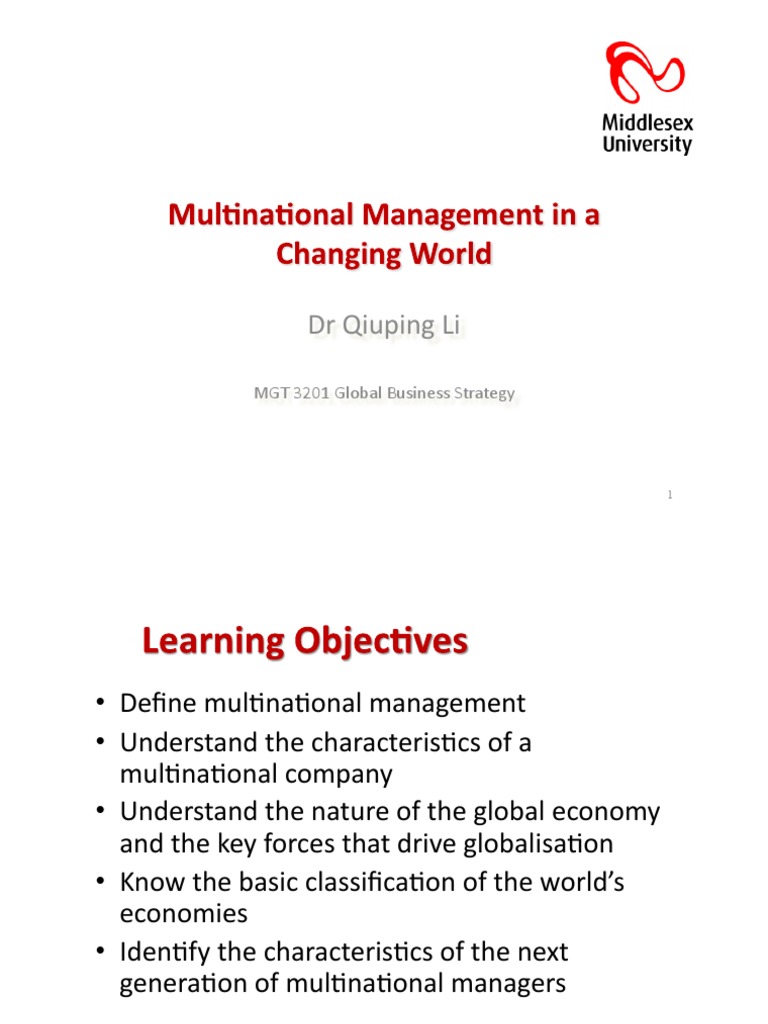 Middlesex University

Multinational Management in a Changing World

Dr Qiuping Li

MGT 3201 Global Business Strategy

1

Learning Objectives

• Define multinational management
• Understand the characteristics of a multinational company
• Understand the nature of the global economy and the key forces that drive globalisation
• Know the basic classification of the world's economies
• Identify the characteristics of the next generation of multinational managers